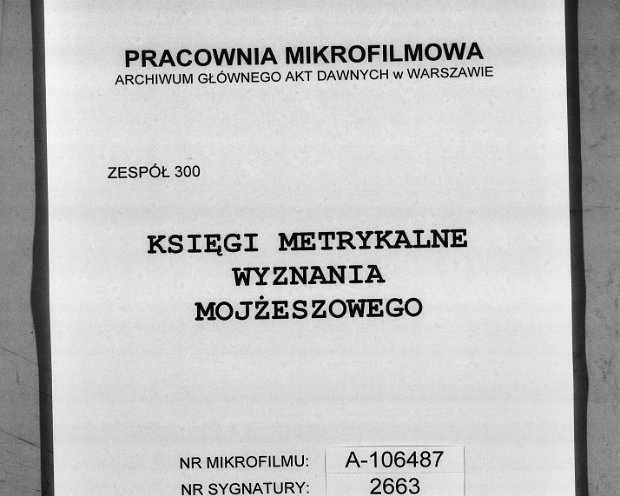 PRACOWNIA MIKROFILMOWA
ARCHIWUM GŁÓWNEGO AKT DAWNYCH w WARSZAWIE

ZESPÓŁ 300

KSIĘGI METRYKALNE
WYZNANIA
MOJŻESZOWEGO

NR MIKROFILMU: A-106487
NR SYGNATURY: 2663